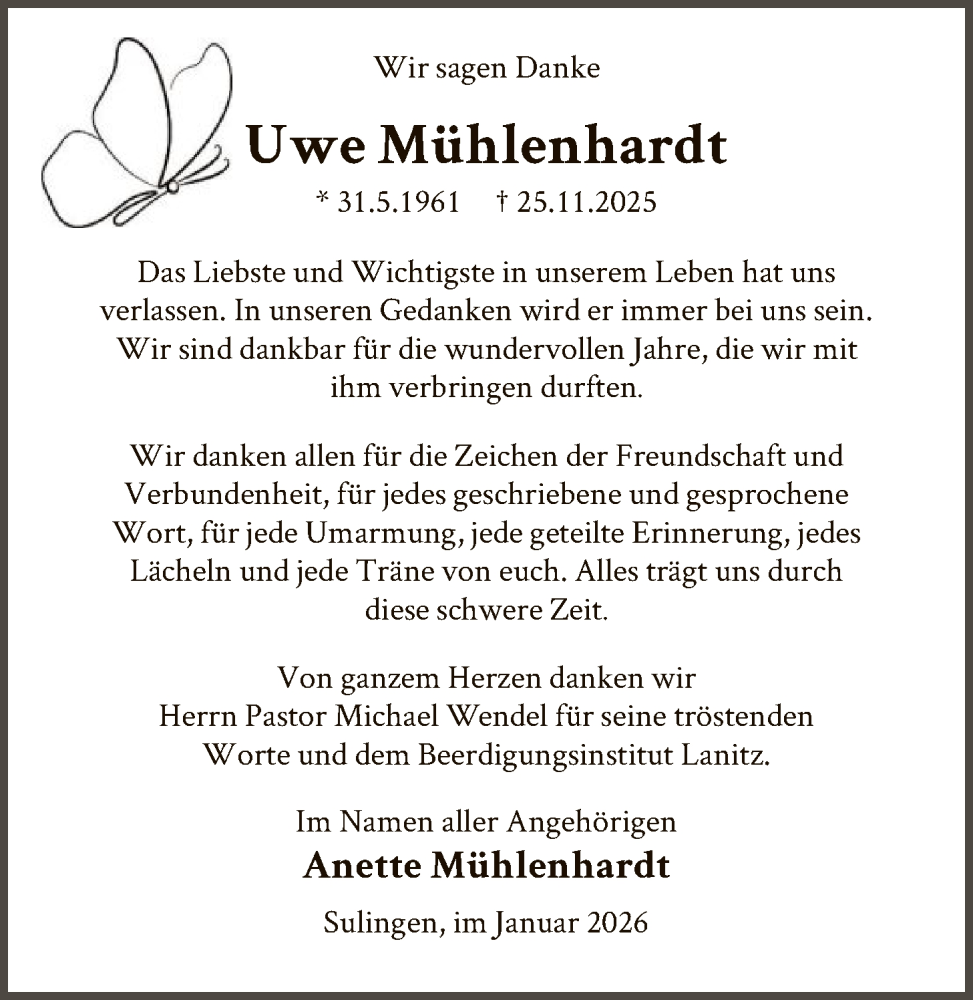 Wir sagen Danke

Uwe Mühlenhardt

* 31.5.1961 † 25.11.2025

Das Liebste und Wichtigste in unserem Leben hat uns verlassen. In unseren Gedanken wird er immer bei uns sein. Wir sind dankbar für die wundervollen Jahre, die wir mit ihm verbringen durften.

Wir danken allen für die Zeichen der Freundschaft und Verbundenheit, für jedes geschriebene und gesprochene Wort, für jede Umarmung, jede geteilte Erinnerung, jedes Lächeln und jede Träne von euch. Alles trägt uns durch diese schwere Zeit.

Von ganzem Herzen danken wir Herrn Pastor Michael Wendel für seine tröstenden Worte und dem Beerdigungsinstitut Lanitz.

Im Namen aller Angehörigen
Anette Mühlenhardt

Sulingen, im Januar 2026